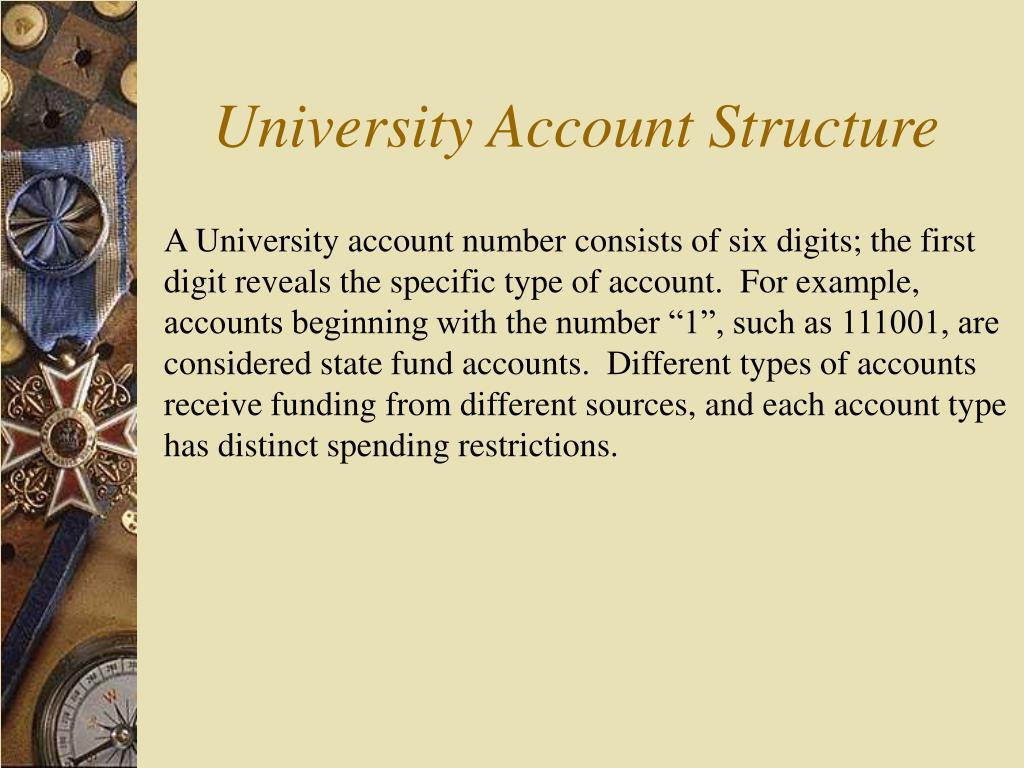 University Account Structure

A University account number consists of six digits; the first digit reveals the specific type of account.  For example, accounts beginning with the number “1”, such as 111001, are considered state fund accounts.  Different types of accounts receive funding from different sources, and each account type has distinct spending restrictions.